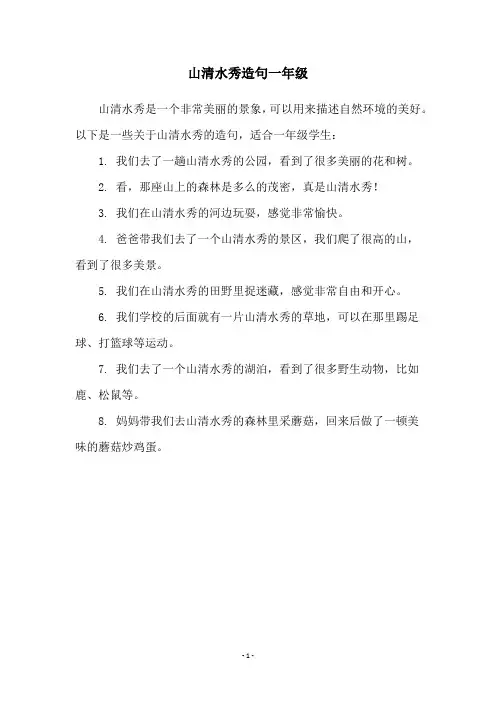 山清水秀造句一年级

山清水秀是一个非常美丽的景象，可以用来描述自然环境的美好。以下是一些关于山清水秀的造句，适合一年级学生：

1. 我们去了一趟山清水秀的公园，看到了很多美丽的花和树。

2. 看，那座山上的森林是多么的茂密，真是山清水秀！

3. 我们在山清水秀的河边玩耍，感觉非常愉快。

4. 爸爸带我们去了一个山清水秀的景区，我们爬了很高的山，看到了很多美景。

5. 我们在山清水秀的田野里捉迷藏，感觉非常自由和开心。

6. 我们学校的后面就有一片山清水秀的草地，可以在那里踢足球、打篮球等运动。

7. 我们去了一个山清水秀的湖泊，看到了很多野生动物，比如鹿、松鼠等。

8. 妈妈带我们去山清水秀的森林里采蘑菇，回来后做了一顿美味的蘑菇炒鸡蛋。

- 1 -